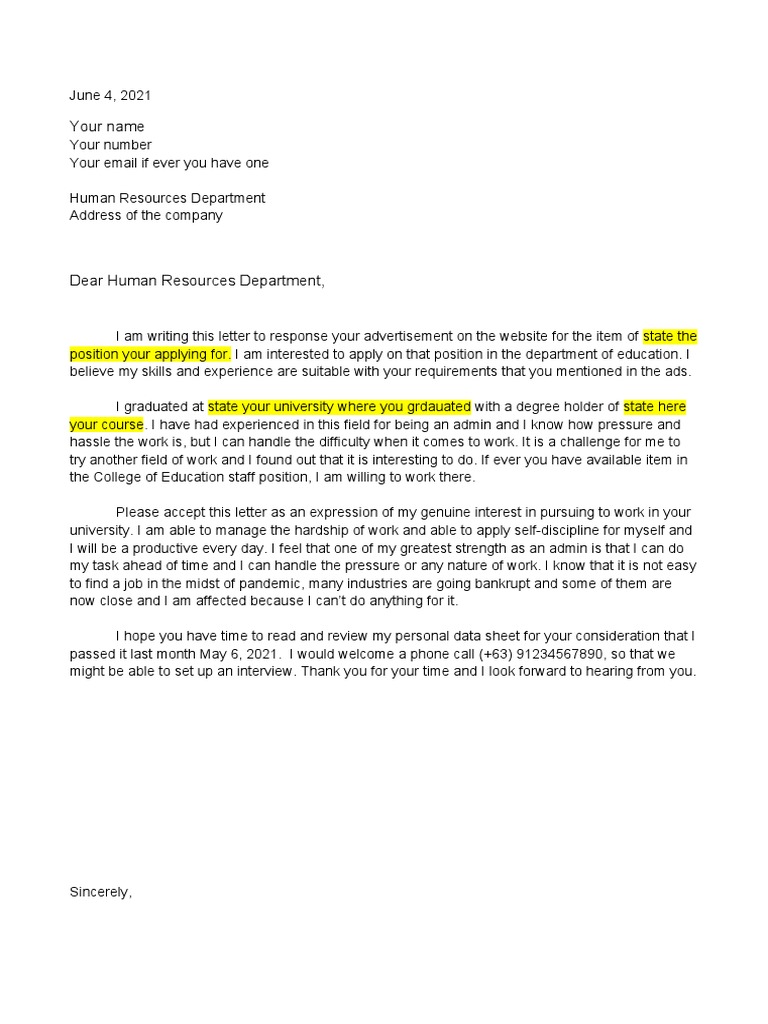 June 4, 2021

Your name
Your number
Your email if ever you have one

Human Resources Department
Address of the company

Dear Human Resources Department,

I am writing this letter to response your advertisement on the website for the item of state the position your applying for. I am interested to apply on that position in the department of education. I believe my skills and experience are suitable with your requirements that you mentioned in the ads.

I graduated at state your university where you grdauated with a degree holder of state here your course. I have had experienced in this field for being an admin and I know how pressure and hassle the work is, but I can handle the difficulty when it comes to work. It is a challenge for me to try another field of work and I found out that it is interesting to do. If ever you have available item in the College of Education staff position, I am willing to work there.

Please accept this letter as an expression of my genuine interest in pursuing to work in your university. I am able to manage the hardship of work and able to apply self-discipline for myself and I will be a productive every day. I feel that one of my greatest strength as an admin is that I can do my task ahead of time and I can handle the pressure or any nature of work. I know that it is not easy to find a job in the midst of pandemic, many industries are going bankrupt and some of them are now close and I am affected because I can't do anything for it.

I hope you have time to read and review my personal data sheet for your consideration that I passed it last month May 6, 2021. I would welcome a phone call (+63) 91234567890, so that we might be able to set up an interview. Thank you for your time and I look forward to hearing from you.

Sincerely,